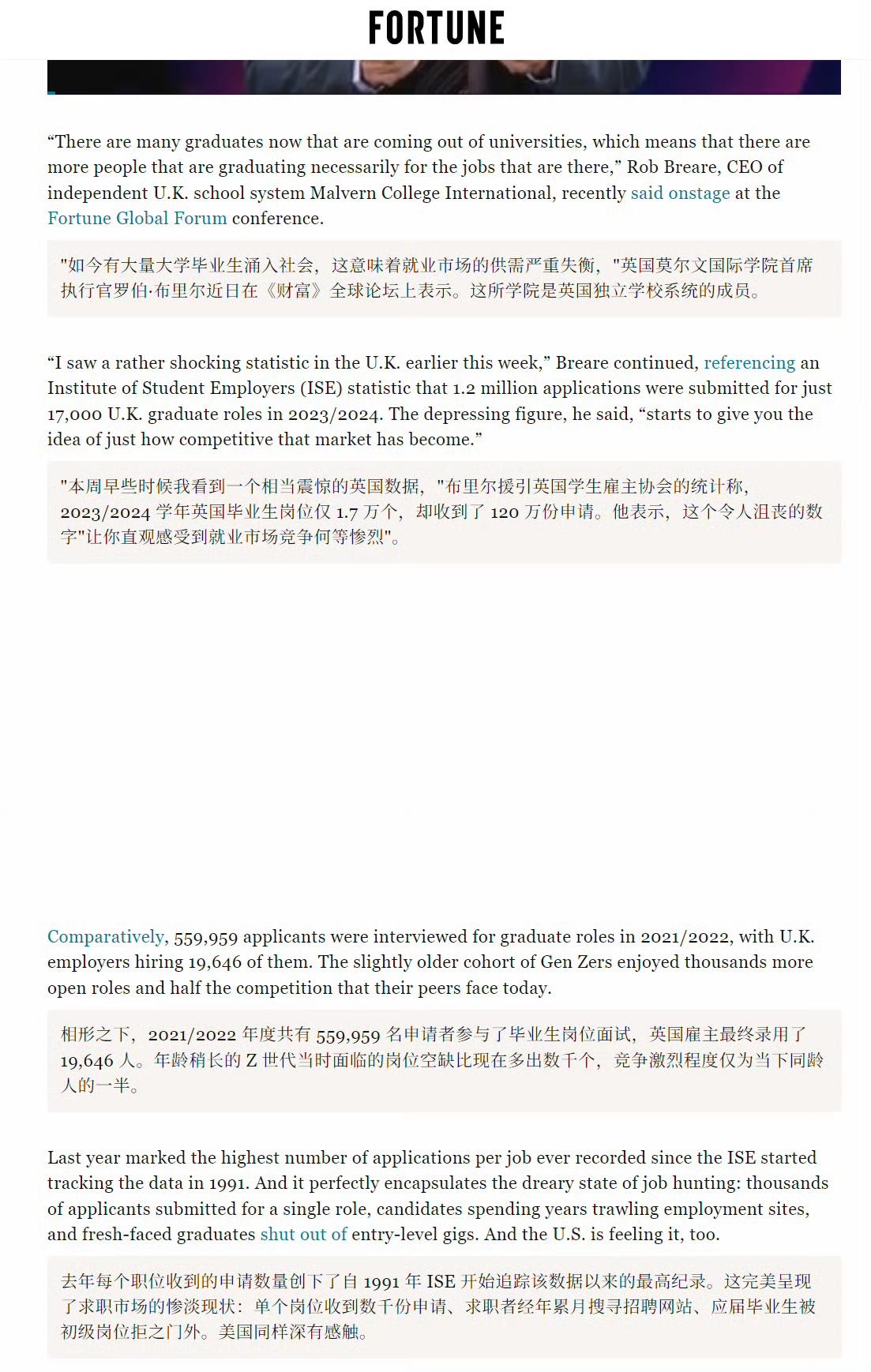 FORTUNE

“There are many graduates now that are coming out of universities, which means that there are more people that are graduating necessarily for the jobs that are there,” Rob Breare, CEO of independent U.K. school system Malvern College International, recently said onstage at the Fortune Global Forum conference.

"如今有大量大学毕业生涌入社会，这意味着就业市场的供需严重失衡，"英国莫尔文国际学院首席执行官罗伯·布里尔近日在《财富》全球论坛上表示。这所学院是英国独立学校系统的成员。

“I saw a rather shocking statistic in the U.K. earlier this week,” Breare continued, referencing an Institute of Student Employers (ISE) statistic that 1.2 million applications were submitted for just 17,000 U.K. graduate roles in 2023/2024. The depressing figure, he said, “starts to give you the idea of just how competitive that market has become.”

"本周早些时候我看到一个相当震惊的英国数据，"布里尔援引英国学生雇主协会的统计称，2023/2024 学年英国毕业生岗位仅 1.7 万个，却收到了 120 万份申请。他表示，这个令人沮丧的数字"让你直观感受到就业市场竞争何等惨烈"。

Comparatively, 559,959 applicants were interviewed for graduate roles in 2021/2022, with U.K. employers hiring 19,646 of them. The slightly older cohort of Gen Zers enjoyed thousands more open roles and half the competition that their peers face today.

相形之下，2021/2022 年度共有 559,959 名申请者参与了毕业生岗位面试，英国雇主最终录用了 19,646 人。年龄稍长的 Z 世代当时面临的岗位空缺比现在多出数千个，竞争激烈程度仅为当下同龄人的一半。

Last year marked the highest number of applications per job ever recorded since the ISE started tracking the data in 1991. And it perfectly encapsulates the dreary state of job hunting: thousands of applicants submitted for a single role, candidates spending years trawling employment sites, and fresh-faced graduates shut out of entry-level gigs. And the U.S. is feeling it, too.

去年每个职位收到的申请数量创下了自 1991 年 ISE 开始追踪该数据以来的最高纪录。这完美呈现了求职市场的惨淡现状：单个岗位收到数千份申请、求职者经年累月搜寻招聘网站、应届毕业生被初级岗位拒之门外。美国同样深有感触。